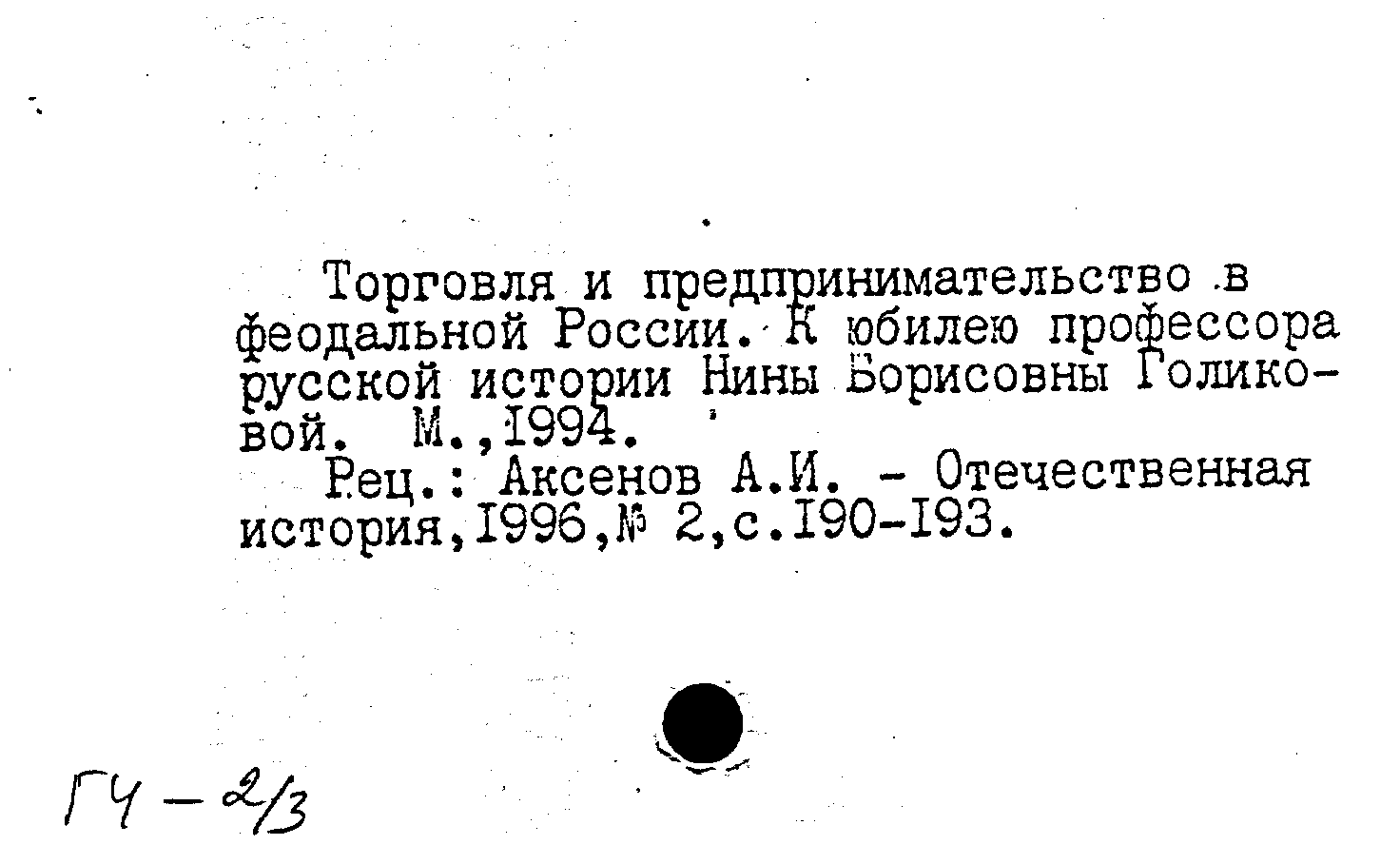 Торговля и предпринимательство в феодальной России. К юбилею профессора русской истории Нины Борисовны Голиковой. М.,1994.

Рец.: Аксенов А.И. - Отечественная история,1996,№ 2,с.190-193.

ГЧ - 2/3